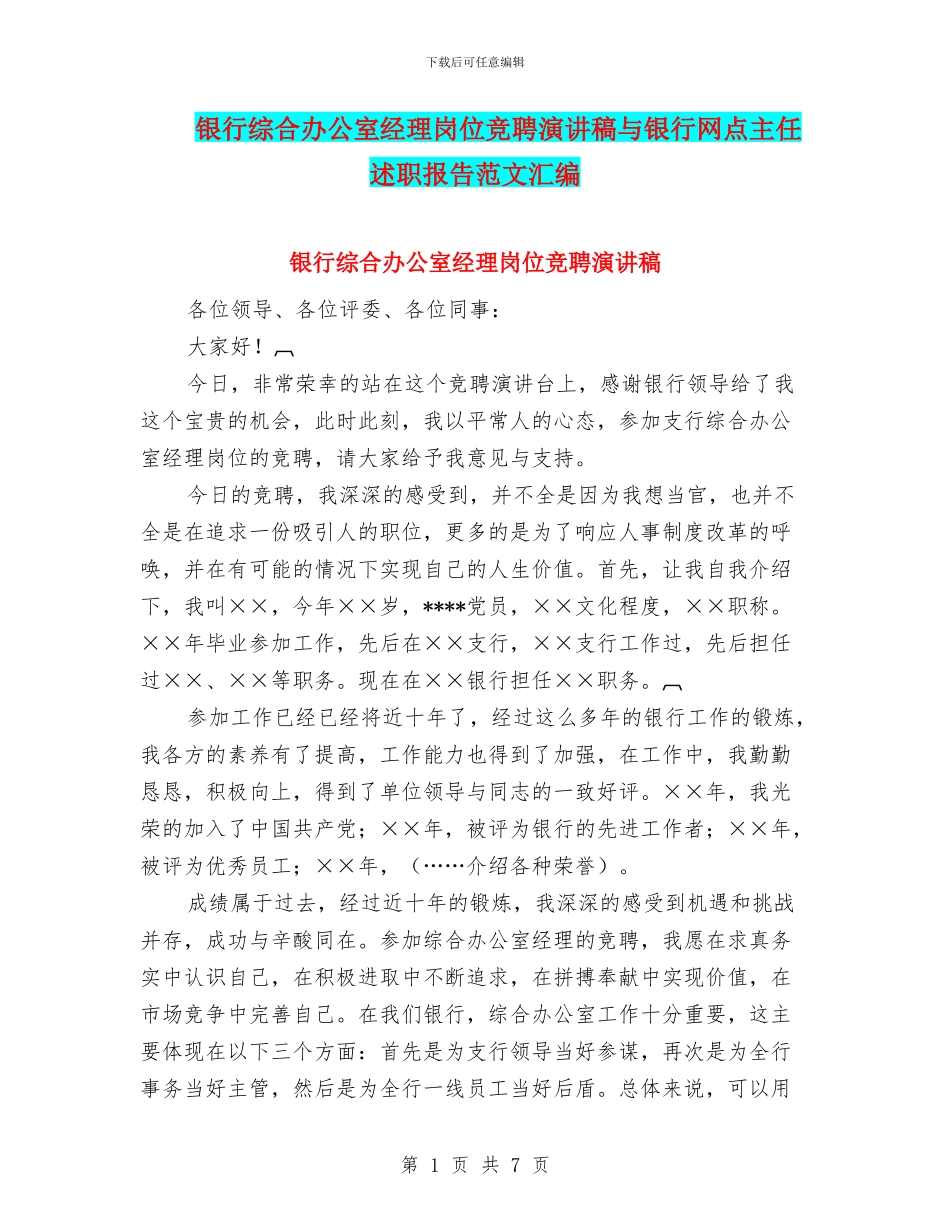 下载后可任意编辑

银行综合办公室经理岗位竞聘演讲稿与银行网点主任述职报告范文汇编

银行综合办公室经理岗位竞聘演讲稿

各位领导、各位评委、各位同事：

大家好！

今日，非常荣幸的站在这个竞聘演讲台上，感谢银行领导给了我这个宝贵的机会，此时此刻，我以平常人的心态，参加支行综合办公室经理岗位的竞聘，请大家给予我意见与支持。

今日的竞聘，我深深的感受到，并不全是因为我想当官，也并不全是在追求一份吸引人的职位，更多的是为了响应人事制度改革的呼唤，并在有可能的情况下实现自己的人生价值。首先，让我自我介绍下，我叫××，今年××岁，****党员，××文化程度，××职称。××年毕业参加工作，先后在××支行，××支行工作过，先后担任过××、××等职务。现在在××银行担任××职务。

参加工作已经已经将近十年了，经过这么多年的银行工作的锻炼，我各方的素养有了提高，工作能力也得到了加强，在工作中，我勤勤恳恳，积极向上，得到了单位领导与同志的一致好评。××年，我光荣的加入了中国共产党；××年，被评为银行的先进工作者；××年，被评为优秀员工；××年，（……介绍各种荣誉）。

成绩属于过去，经过近十年的锻炼，我深深的感受到机遇和挑战并存，成功与辛酸同在。参加综合办公室经理的竞聘，我愿在求真务实中认识自己，在积极进取中不断追求，在拼搏奉献中实现价值，在市场竞争中完善自己。在我们银行，综合办公室工作十分重要，这主要体现在以下三个方面：首先是为支行领导当好参谋，再次是为全行事务当好主管，然后是为全行一线员工当好后盾。总体来说，可以用

第 1 页 共 7 页